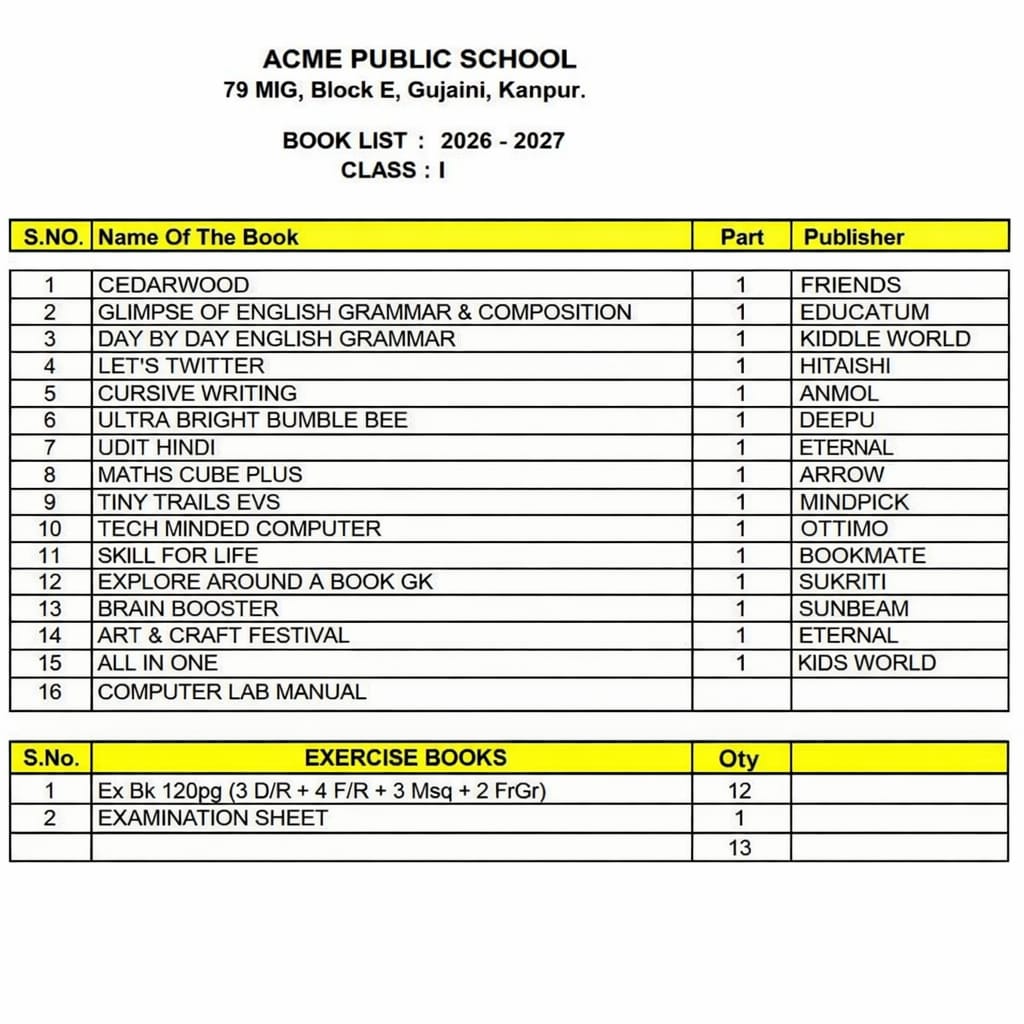 ACME PUBLIC SCHOOL
79 MIG, Block E, Gujaini, Kanpur.

BOOK LIST : 2026 - 2027
CLASS : I

| S.NO. | Name Of The Book | Part | Publisher |
|---|---|---|---|
| 1 | CEDARWOOD | 1 | FRIENDS |
| 2 | GLIMPSE OF ENGLISH GRAMMAR & COMPOSITION | 1 | EDUCATUM |
| 3 | DAY BY DAY ENGLISH GRAMMAR | 1 | KIDDLE WORLD |
| 4 | LET'S TWITTER | 1 | HITAISHI |
| 5 | CURSIVE WRITING | 1 | ANMOL |
| 6 | ULTRA BRIGHT BUMBLE BEE | 1 | DEEPU |
| 7 | UDIT HINDI | 1 | ETERNAL |
| 8 | MATHS CUBE PLUS | 1 | ARROW |
| 9 | TINY TRAILS EVS | 1 | MINDPICK |
| 10 | TECH MINDED COMPUTER | 1 | OTTIMO |
| 11 | SKILL FOR LIFE | 1 | BOOKMATE |
| 12 | EXPLORE AROUND A BOOK GK | 1 | SUKRITI |
| 13 | BRAIN BOOSTER | 1 | SUNBEAM |
| 14 | ART & CRAFT FESTIVAL | 1 | ETERNAL |
| 15 | ALL IN ONE | 1 | KIDS WORLD |
| 16 | COMPUTER LAB MANUAL | | |

| S.No. | EXERCISE BOOKS | Qty | |
|---|---|---|---|
| 1 | Ex Bk 120pg (3 D/R + 4 F/R + 3 Msq + 2 FrGr) | 12 | |
| 2 | EXAMINATION SHEET | 1 | |
| | | 13 | |